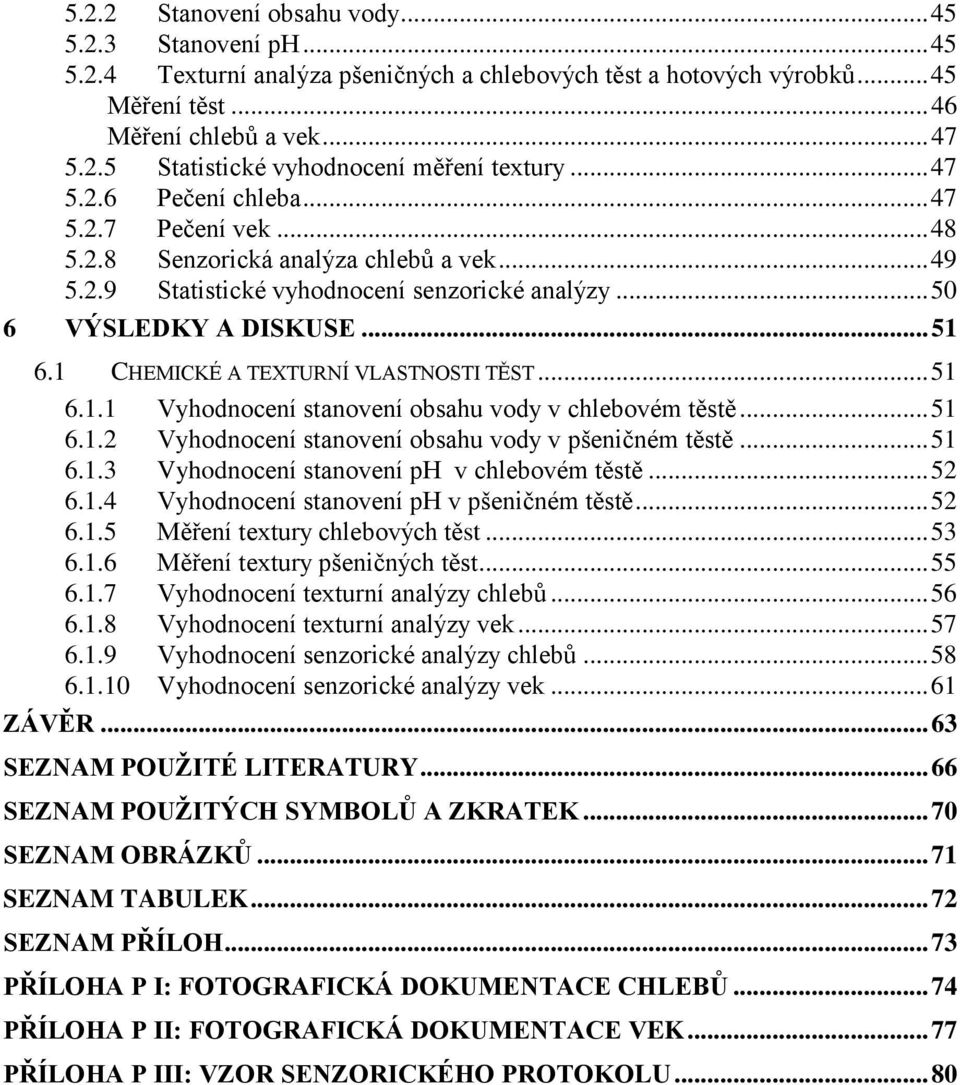 5.2.2 Stanovení obsahu vody...45
5.2.3 Stanovení pH...45
5.2.4 Texturní analýza pšeničných a chlebových těst a hotových výrobků...45
Měření těst...46
Měření chlebů a vek...47
5.2.5 Statistické vyhodnocení měření textury...47
5.2.6 Pečení chleba...47
5.2.7 Pečení vek...48
5.2.8 Senzorická analýza chlebů a vek...49
5.2.9 Statistické vyhodnocení senzorické analýzy...50
6 VÝSLEDKY A DISKUSE...51
6.1 CHEMICKÉ A TEXTURNÍ VLASTNOSTI TĚST...51
6.1.1 Vyhodnocení stanovení obsahu vody v chlebovém těstě...51
6.1.2 Vyhodnocení stanovení obsahu vody v pšeničném těstě...51
6.1.3 Vyhodnocení stanovení pH v chlebovém těstě...52
6.1.4 Vyhodnocení stanovení pH v pšeničném těstě...52
6.1.5 Měření textury chlebových těst...53
6.1.6 Měření textury pšeničných těst...55
6.1.7 Vyhodnocení texturní analýzy chlebů...56
6.1.8 Vyhodnocení texturní analýzy vek...57
6.1.9 Vyhodnocení senzorické analýzy chlebů...58
6.1.10 Vyhodnocení senzorické analýzy vek...61
ZÁVĚR...63
SEZNAM POUŽITÉ LITERATURY...66
SEZNAM POUŽITÝCH SYMBOLŮ A ZKRATEK...70
SEZNAM OBRÁZKŮ...71
SEZNAM TABULEK...72
SEZNAM PŘÍLOH...73
PŘÍLOHA P I: FOTOGRAFICKÁ DOKUMENTACE CHLEBŮ...74
PŘÍLOHA P II: FOTOGRAFICKÁ DOKUMENTACE VEK...77
PŘÍLOHA P III: VZOR SENZORICKÉHO PROTOKOLU...80